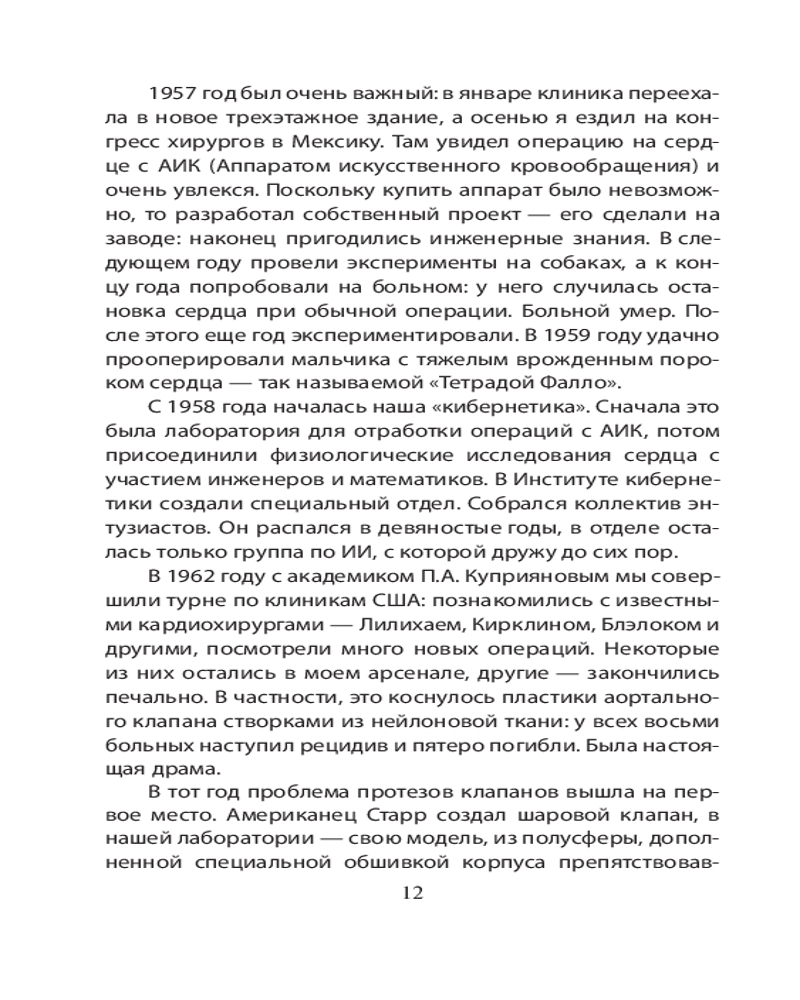 1957 год был очень важный: в январе клиника переехала в новое трехэтажное здание, а осенью я ездил на конгресс хирургов в Мексику. Там увидел операцию на сердце с АИК (Аппаратом искусственного кровообращения) и очень увлекся. Поскольку купить аппарат было невозможно, то разработал собственный проект — его сделали на заводе: наконец пригодились инженерные знания. В следующем году провели эксперименты на собаках, а к концу года попробовали на больном: у него случилась остановка сердца при обычной операции. Больной умер. После этого еще год экспериментировали. В 1959 году удачно прооперировали мальчика с тяжелым врожденным пороком сердца — так называемой «Тетрадой Фалло».

С 1958 года началась наша «кибернетика». Сначала это была лаборатория для отработки операций с АИК, потом присоединили физиологические исследования сердца с участием инженеров и математиков. В Институте кибернетики создали специальный отдел. Собрался коллектив энтузиастов. Он распался в девяностые годы, в отделе осталась только группа по ИИ, с которой дружу до сих пор.

В 1962 году с академиком П.А. Куприяновым мы совершили турне по клиникам США: познакомились с известными кардиохирургами — Лилихаем, Кирклином, Блэлоком и другими, посмотрели много новых операций. Некоторые из них остались в моем арсенале, другие — закончились печально. В частности, это коснулось пластики аортального клапана створками из нейлоновой ткани: у всех восьми больных наступил рецидив и пятеро погибли. Была настоящая драма.

В тот год проблема протезов клапанов вышла на первое место. Американец Старр создал шаровой клапан, в нашей лаборатории — свою модель, из полусферы, дополненной специальной обшивкой корпуса препятствовав-

12